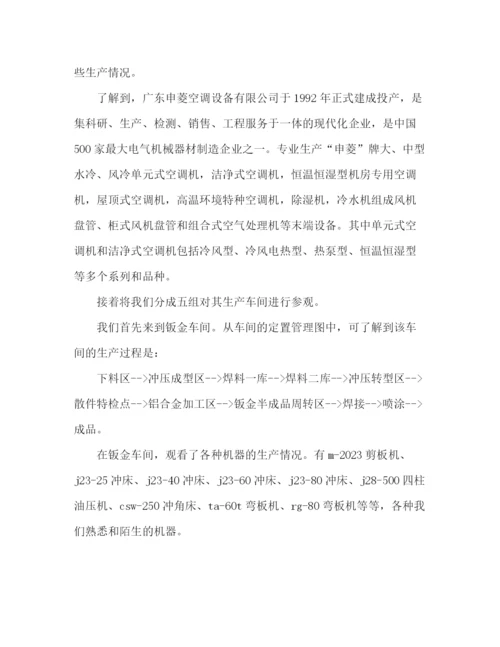 些生产情况。

了解到，广东申菱空调设备有限公司于1992年正式建成投产，是集科研、生产、检测、销售、工程服务于一体的现代化企业，是中国500家最大电气机械器材制造企业之一。专业生产“申菱”牌大、中型水冷、风冷单元式空调机，洁净式空调机，恒温恒湿型机房专用空调机，屋顶式空调机，高温环境特种空调机，除湿机，冷水机组成风机盘管、柜式风机盘管和组合式空气处理机等末端设备。其中单元式空调机和洁净式空调机包括冷风型、冷风电热型、热泵型、恒温恒湿型等多个系列和品种。

接着将我们分成五组对其生产车间进行参观。

我们首先来到钣金车间。从车间的定置管理图中，可了解到该车间的生产过程是：

下料区-->冲压成型区-->焊料一库-->焊料二库-->冲压转型区-->散件特检点-->铝合金加工区-->钣金半成品周转区-->焊接-->喷涂-->成品。

在钣金车间，观看了各种机器的生产情况。有m-2023剪板机、j23-25冲床、j23-40冲床、j23-60冲床、j23-80冲床、j28-500四柱油压机、csw-250冲角床、ta-60t弯板机、rg-80弯板机等等，各种我们熟悉和陌生的机器。